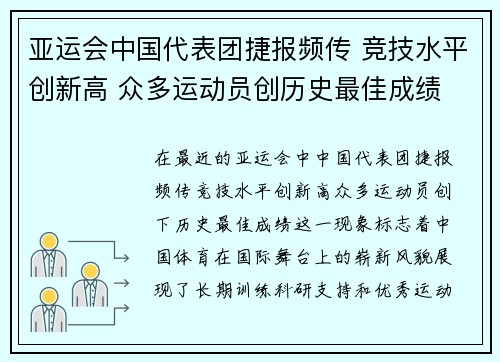 亚运会中国代表团捷报频传 竞技水平创新高 众多运动员创历史最佳成绩

在最近的亚运会中中国代表团捷报频传竞技水平创新高众多运动员创下历史最佳成绩这一现象标志着中国体育在国际舞台上的崭新风貌展现了长期训练科研支持和优秀运动